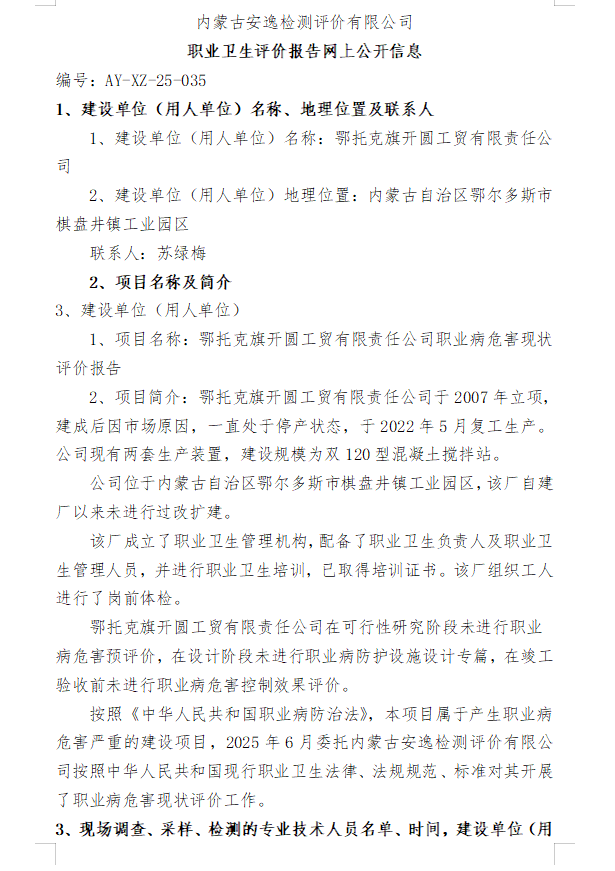 内蒙古安逸检测评价有限公司

职业卫生评价报告网上公开信息

编号：AY-XZ-25-035

1、建设单位（用人单位）名称、地理位置及联系人

1、建设单位（用人单位）名称：鄂托克旗开圆工贸有限责任公司

2、建设单位（用人单位）地理位置：内蒙古自治区鄂尔多斯市棋盘井镇工业园区

联系人：苏绿梅

2、项目名称及简介

3、建设单位（用人单位）

1、项目名称：鄂托克旗开圆工贸有限责任公司职业病危害现状评价报告

2、项目简介：鄂托克旗开圆工贸有限责任公司于 2007 年立项，建成后因市场原因，一直处于停产状态，于 2022 年 5 月复工生产。公司现有两套生产装置，建设规模为双 120 型混凝土搅拌站。

公司位于内蒙古自治区鄂尔多斯市棋盘井镇工业园区，该厂自建厂以来未进行过改扩建。

该厂成立了职业卫生管理机构，配备了职业卫生负责人及职业卫生管理人员，并进行职业卫生培训，已取得培训证书。该厂组织工人进行了岗前体检。

鄂托克旗开圆工贸有限责任公司在可行性研究阶段未进行职业病危害预评价，在设计阶段未进行职业病防护设施设计专篇，在竣工验收前未进行职业病危害控制效果评价。

按照《中华人民共和国职业病防治法》，本项目属于产生职业病危害严重的建设项目，2025 年 6 月委托内蒙古安逸检测评价有限公司按照中华人民共和国现行职业卫生法律、法规规范、标准对其开展了职业病危害现状评价工作。

3、现场调查、采样、检测的专业技术人员名单、时间，建设单位（用